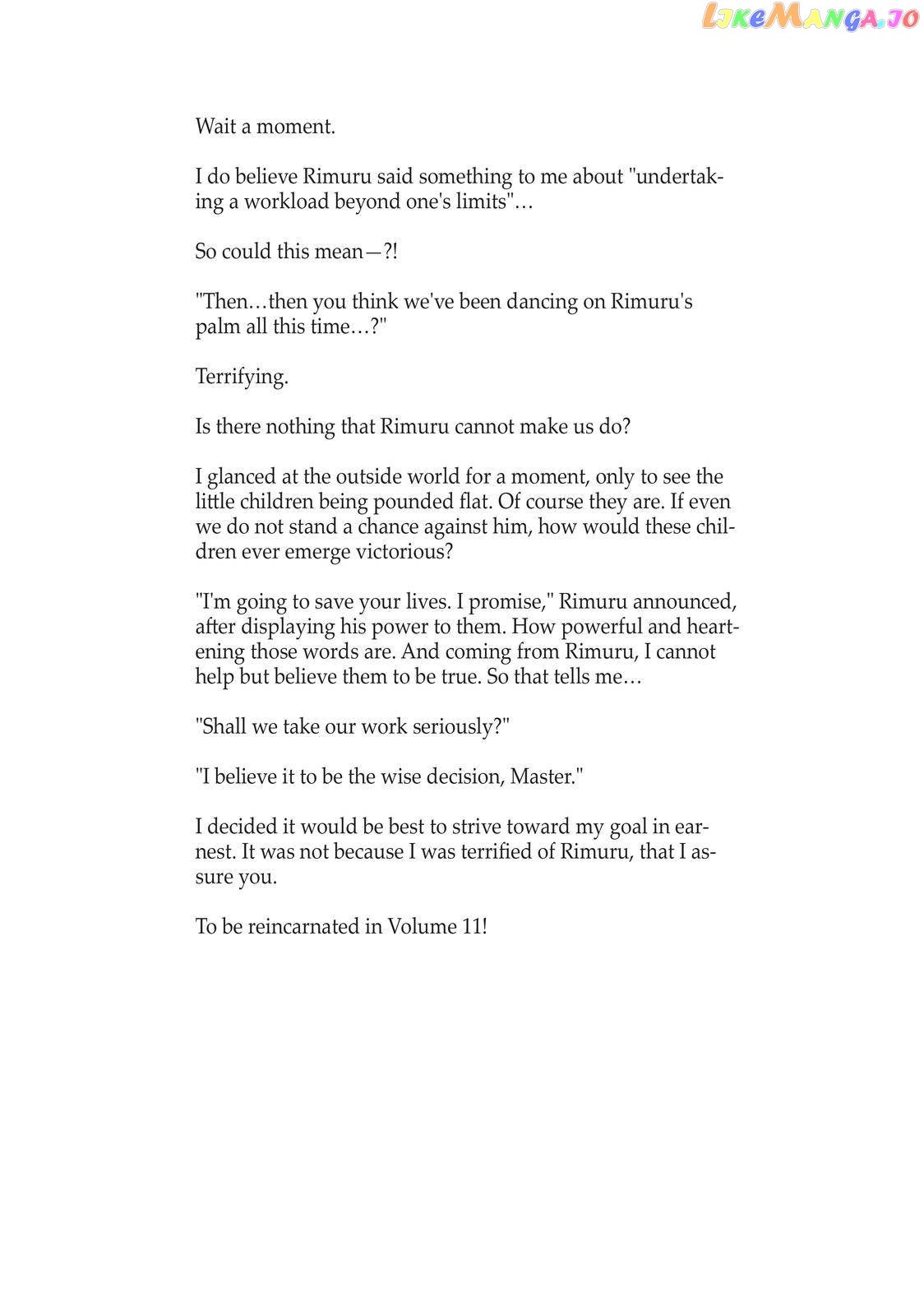 LikeManga.io

Wait a moment.

I do believe Rimuru said something to me about "undertaking a workload beyond one's limits"…

So could this mean—?!

"Then…then you think we've been dancing on Rimuru's palm all this time…?"

Terrifying.

Is there nothing that Rimuru cannot make us do?

I glanced at the outside world for a moment, only to see the little children being pounded flat. Of course they are. If even we do not stand a chance against him, how would these children ever emerge victorious?

"I'm going to save your lives. I promise," Rimuru announced, after displaying his power to them. How powerful and heartening those words are. And coming from Rimuru, I cannot help but believe them to be true. So that tells me…

"Shall we take our work seriously?"

"I believe it to be the wise decision, Master."

I decided it would be best to strive toward my goal in earnest. It was not because I was terrified of Rimuru, that I assure you.

To be reincarnated in Volume 11!